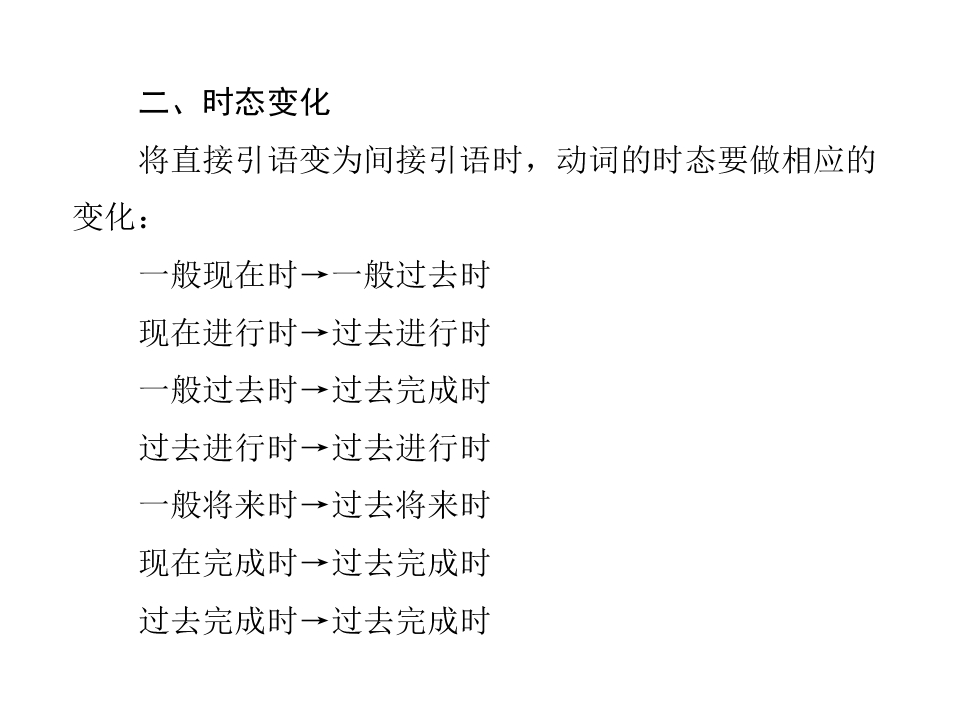 二、时态变化

将直接引语变为间接引语时，动词的时态要做相应的变化：

一般现在时→一般过去时

现在进行时→过去进行时

一般过去时→过去完成时

过去进行时→过去进行时

一般将来时→过去将来时

现在完成时→过去完成时

过去完成时→过去完成时